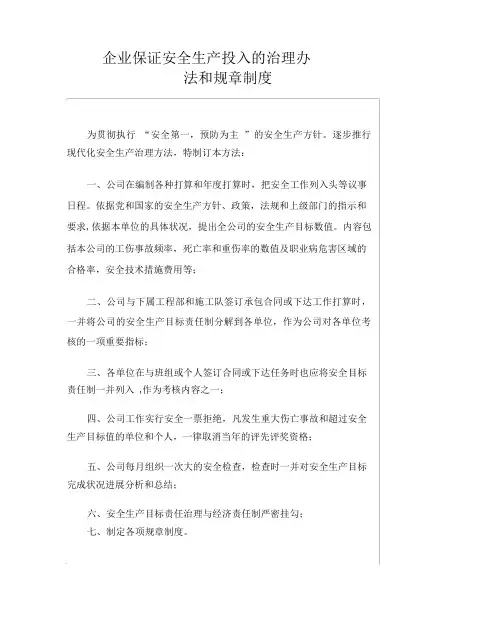 企业保证安全生产投入的治理办法和规章制度

为贯彻执行 “安全第一，预防为主 ”的安全生产方针。逐步推行现代化安全生产治理方法，特制订本方法：

一、公司在编制各种打算和年度打算时，把安全工作列入头等议事日程。依据党和国家的安全生产方针、政策，法规和上级部门的指示和要求，依据本单位的具体状况，提出全公司的安全生产目标数值。内容包括本公司的工伤事故频率，死亡率和重伤率的数值及职业病危害区域的合格率，安全技术措施费用等；

二、公司与下属工程部和施工队签订承包合同或下达工作打算时，一并将公司的安全生产目标责任制分解到各单位，作为公司对各单位考核的一项重要指标；

三、各单位在与班组或个人签订合同或下达任务时也应将安全目标责任制一并列入 ，作为考核内容之一；

四、公司工作实行安全一票拒绝，凡发生重大伤亡事故和超过安全生产目标值的单位和个人，一律取消当年的评先评奖资格；

五、公司每月组织一次大的安全检查，检查时一并对安全生产目标完成状况进展分析和总结；

六、安全生产目标责任治理与经济责任制严密挂勾；
七、制定各项规章制度。